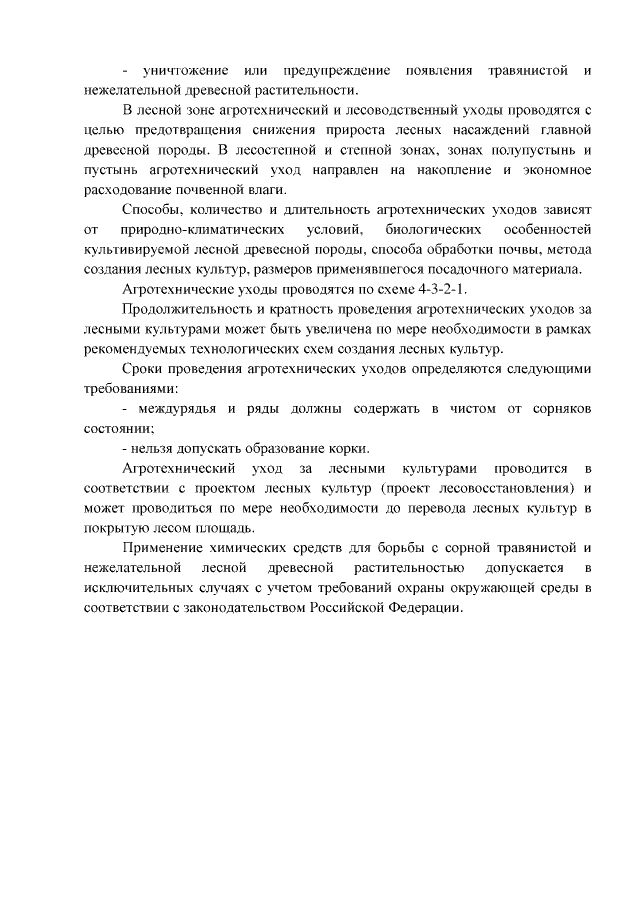 - уничтожение или предупреждение появления травянистой и нежелательной древесной растительности.

В лесной зоне агротехнический и лесоводственный уходы проводятся с целью предотвращения снижения прироста лесных насаждений главной древесной породы. В лесостепной и степной зонах, зонах полупустынь и пустынь агротехнический уход направлен на накопление и экономное расходование почвенной влаги.

Способы, количество и длительность агротехнических уходов зависят от природно-климатических условий, биологических особенностей культивируемой лесной древесной породы, способа обработки почвы, метода создания лесных культур, размеров применявшегося посадочного материала.

Агротехнические уходы проводятся по схеме 4-3-2-1.

Продолжительность и кратность проведения агротехнических уходов за лесными культурами может быть увеличена по мере необходимости в рамках рекомендуемых технологических схем создания лесных культур.

Сроки проведения агротехнических уходов определяются следующими требованиями:

- междурядья и ряды должны содержать в чистом от сорняков состоянии;

- нельзя допускать образование корки.

Агротехнический уход за лесными культурами проводится в соответствии с проектом лесных культур (проект лесовосстановления) и может проводиться по мере необходимости до перевода лесных культур в покрытую лесом площадь.

Применение химических средств для борьбы с сорной травянистой и нежелательной лесной древесной растительностью допускается в исключительных случаях с учетом требований охраны окружающей среды в соответствии с законодательством Российской Федерации.